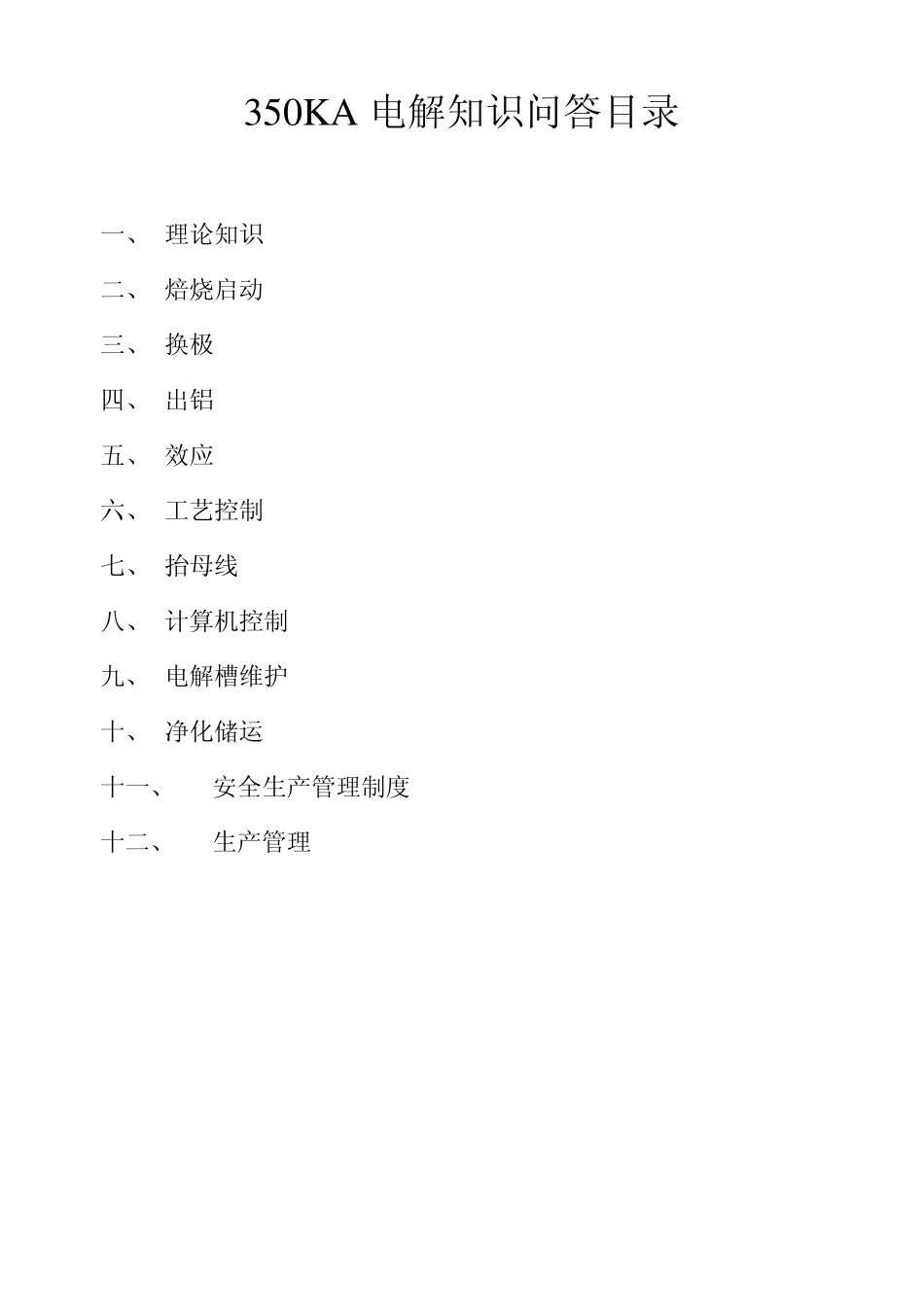 350KA 电解知识问答目录

一、 理论知识

二、 焙烧启动

三、 换极

四、 出铝

五、 效应

六、 工艺控制

七、 抬母线

八、 计算机控制

九、 电解槽维护

十、 净化储运

十一、 安全生产管理制度

十二、 生产管理